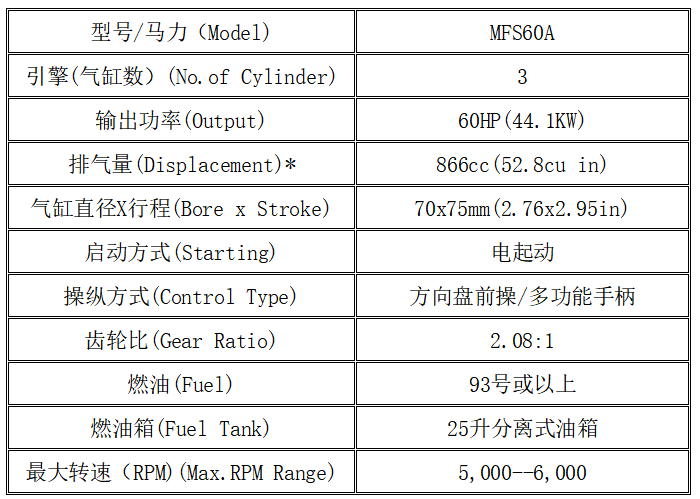 | 型号/马力（Model) | MFS60A |
|---|---|
| 引擎(气缸数)（No.of Cylinder) | 3 |
| 输出功率(Output) | 60HP(44.1KW) |
| 排气量(Displacement)* | 866cc(52.8cu in) |
| 气缸直径X行程(Bore x Stroke) | 70x75mm(2.76x2.95in) |
| 启动方式(Starting) | 电起动 |
| 操纵方式(Control Type) | 方向盘前操/多功能手柄 |
| 齿轮比(Gear Ratio) | 2.08:1 |
| 燃油(Fuel) | 93号或以上 |
| 燃油箱(Fuel Tank) | 25升分离式油箱 |
| 最大转速（RPM)(Max.RPM Range) | 5,000--6,000 |